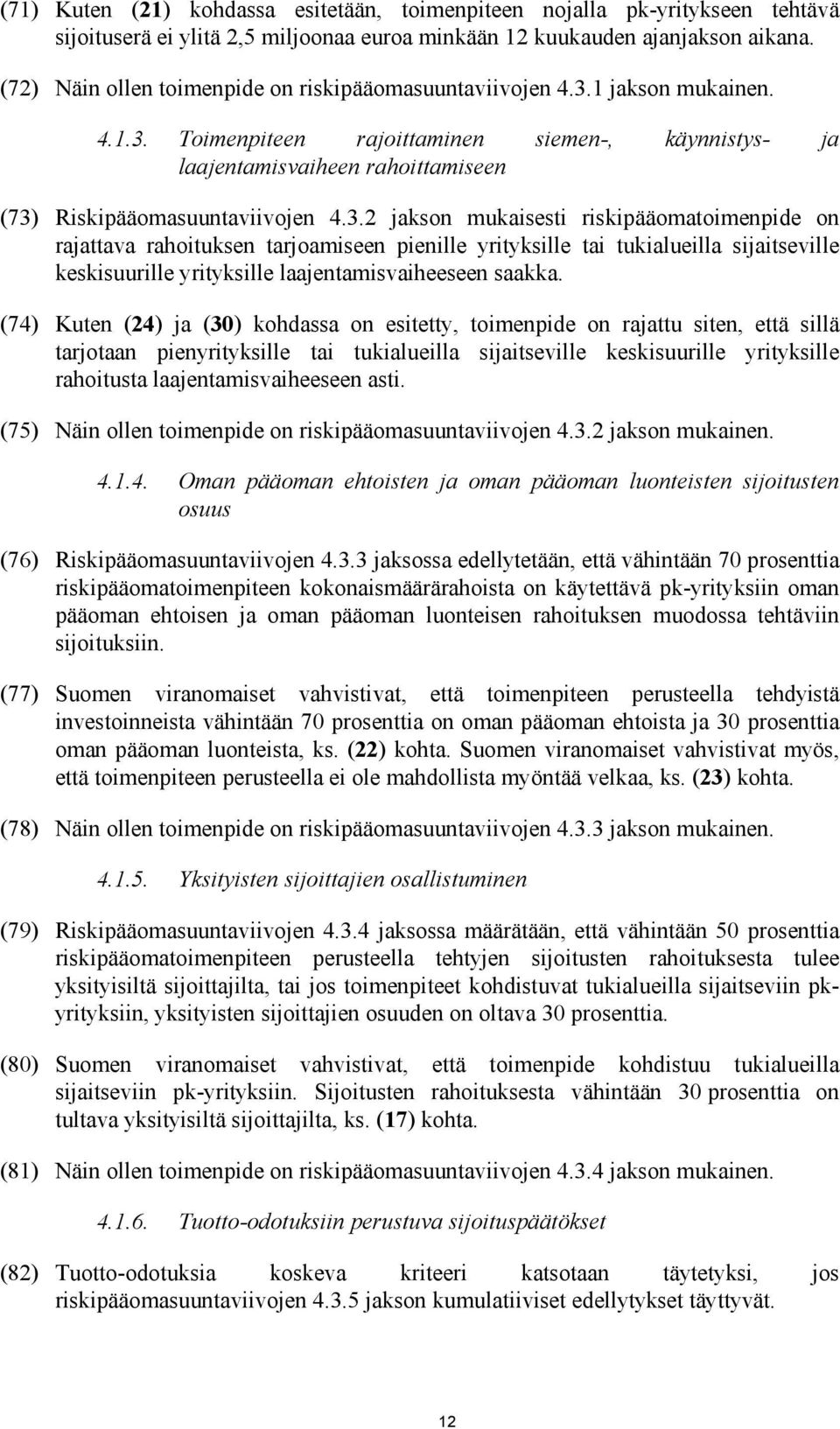 (71) Kuten (21) kohdassa esitetään, toimenpiteen nojalla pk-yritykseen tehtävä sijoituserä ei ylitä 2,5 miljoonaa euroa minkään 12 kuukauden ajanjakson aikana.

(72) Näin ollen toimenpide on riskipääomasuuntaviivojen 4.3.1 jakson mukainen.

4.1.3. Toimenpiteen rajoittaminen siemen-, käynnistys- ja laajentamisvaiheen rahoittamiseen

(73) Riskipääomasuuntaviivojen 4.3.2 jakson mukaisesti riskipääomatoimenpide on rajattava rahoituksen tarjoamiseen pienille yrityksille tai tukialueilla sijaitseville keskisuurille yrityksille laajentamisvaiheeseen saakka.

(74) Kuten (24) ja (30) kohdassa on esitetty, toimenpide on rajattu siten, että sillä tarjotaan pienyrityksille tai tukialueilla sijaitseville keskisuurille yrityksille rahoitusta laajentamisvaiheeseen asti.

(75) Näin ollen toimenpide on riskipääomasuuntaviivojen 4.3.2 jakson mukainen.

4.1.4. Oman pääoman ehtoisten ja oman pääoman luonteisten sijoitusten osuus

(76) Riskipääomasuuntaviivojen 4.3.3 jaksossa edellytetään, että vähintään 70 prosenttia riskipääomatoimenpiteen kokonaismäärärahoista on käytettävä pk-yrityksiin oman pääoman ehtoisen ja oman pääoman luonteisen rahoituksen muodossa tehtäviin sijoituksiin.

(77) Suomen viranomaiset vahvistivat, että toimenpiteen perusteella tehdyistä investoinneista vähintään 70 prosenttia on oman pääoman ehtoista ja 30 prosenttia oman pääoman luonteista, ks. (22) kohta. Suomen viranomaiset vahvistivat myös, että toimenpiteen perusteella ei ole mahdollista myöntää velkaa, ks. (23) kohta.

(78) Näin ollen toimenpide on riskipääomasuuntaviivojen 4.3.3 jakson mukainen.

4.1.5. Yksityisten sijoittajien osallistuminen

(79) Riskipääomasuuntaviivojen 4.3.4 jaksossa määrätään, että vähintään 50 prosenttia riskipääomatoimenpiteen perusteella tehtyjen sijoitusten rahoituksesta tulee yksityisiltä sijoittajilta, tai jos toimenpiteet kohdistuvat tukialueilla sijaitseviin pk-yrityksiin, yksityisten sijoittajien osuuden on oltava 30 prosenttia.

(80) Suomen viranomaiset vahvistivat, että toimenpide kohdistuu tukialueilla sijaitseviin pk-yrityksiin. Sijoitusten rahoituksesta vähintään 30 prosenttia on tultava yksityisiltä sijoittajilta, ks. (17) kohta.

(81) Näin ollen toimenpide on riskipääomasuuntaviivojen 4.3.4 jakson mukainen.

4.1.6. Tuotto-odotuksiin perustuva sijoituspäätökset

(82) Tuotto-odotuksia koskeva kriteeri katsotaan täytetyksi, jos riskipääomasuuntaviivojen 4.3.5 jakson kumulatiiviset edellytykset täyttyvät.

12